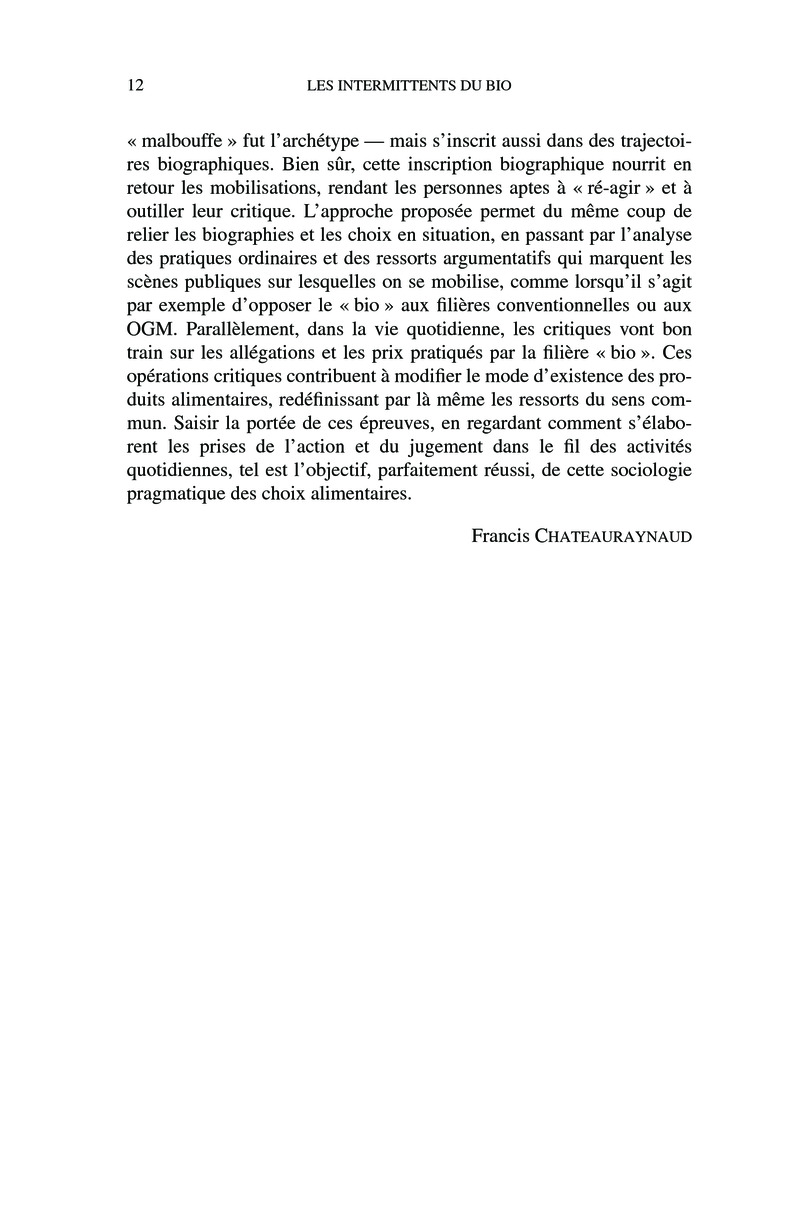 12 LES INTERMITTENTS DU BIO

« malbouffe » fut l'archétype — mais s'inscrit aussi dans des trajectoires biographiques. Bien sûr, cette inscription biographique nourrit en retour les mobilisations, rendant les personnes aptes à « ré-agir » et à outiller leur critique. L'approche proposée permet du même coup de relier les biographies et les choix en situation, en passant par l'analyse des pratiques ordinaires et des ressorts argumentatifs qui marquent les scènes publiques sur lesquelles on se mobilise, comme lorsqu'il s'agit par exemple d'opposer le « bio » aux filières conventionnelles ou aux OGM. Parallèlement, dans la vie quotidienne, les critiques vont bon train sur les allégations et les prix pratiqués par la filière « bio ». Ces opérations critiques contribuent à modifier le mode d'existence des produits alimentaires, redéfinissant par là même les ressorts du sens commun. Saisir la portée de ces épreuves, en regardant comment s'élaborent les prises de l'action et du jugement dans le fil des activités quotidiennes, tel est l'objectif, parfaitement réussi, de cette sociologie pragmatique des choix alimentaires.

Francis CHATEAURAYNAUD